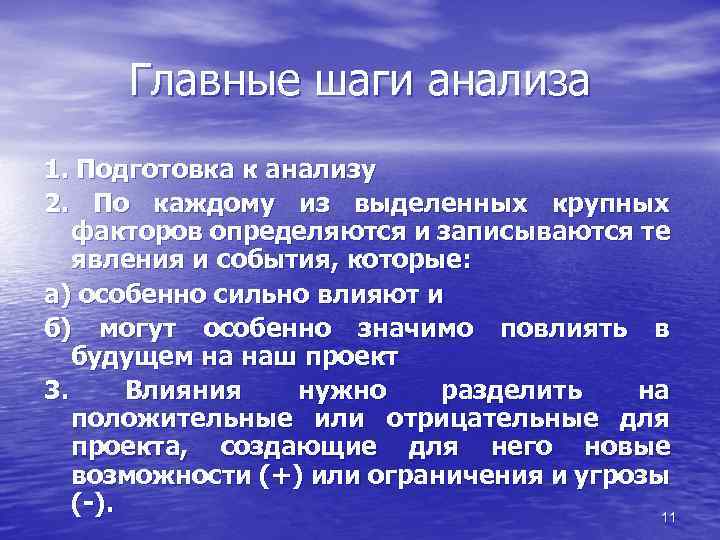 Главные шаги анализа

1. Подготовка к анализу

2. По каждому из выделенных крупных факторов определяются и записываются те явления и события, которые:

а) особенно сильно влияют и

б) могут особенно значимо повлиять в будущем на наш проект

3. Влияния нужно разделить на положительные или отрицательные для проекта, создающие для него новые возможности (+) или ограничения и угрозы (-).

11